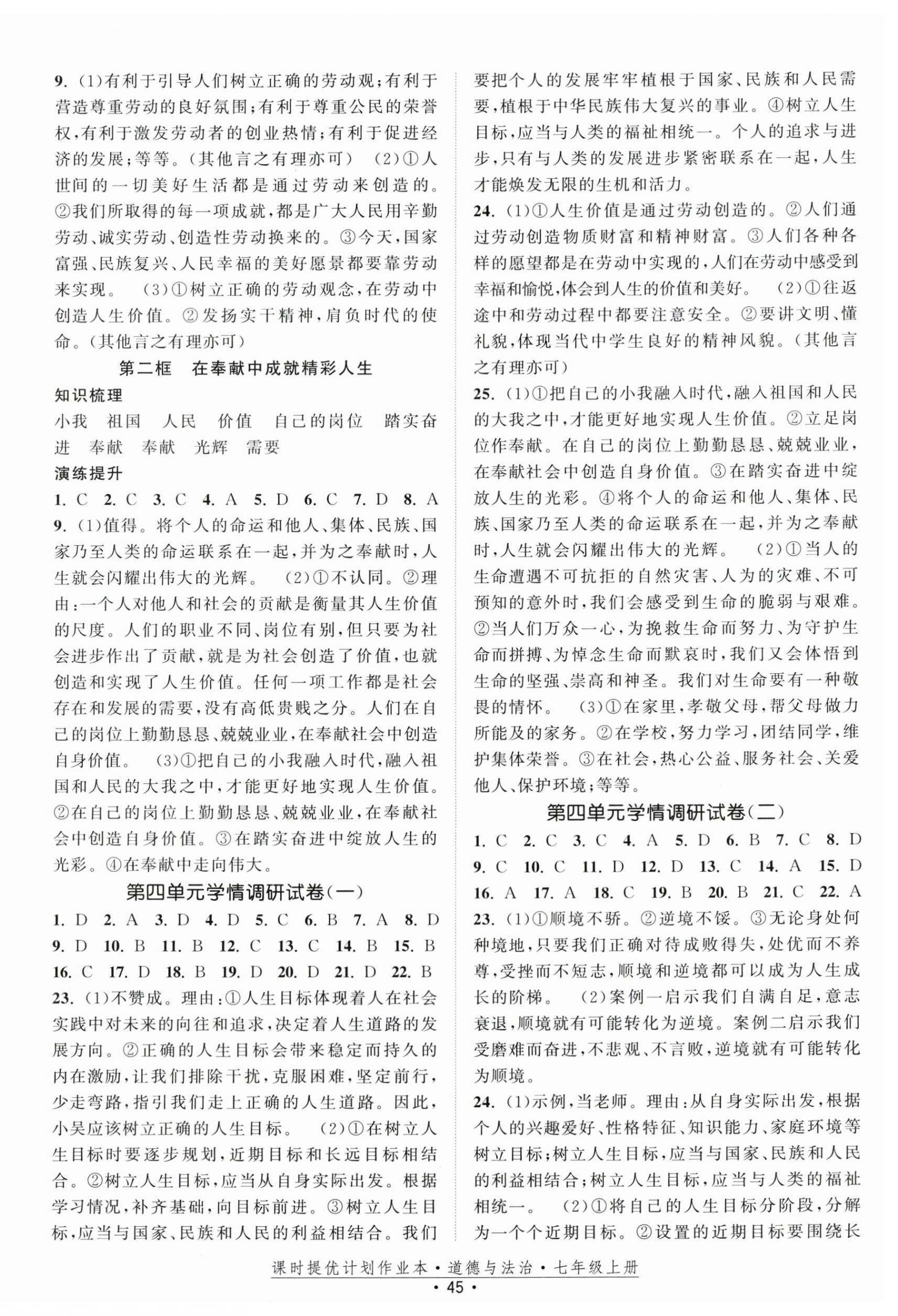 9. (1)有利于引导人们树立正确的劳动观;有利于营造尊重劳动的良好氛围;有利于尊重公民的荣誉权,有利于激发劳动者的创业热情;有利于促进经济的发展;等等。(其他言之有理亦可) (2)①人世间的一切美好生活都是通过劳动来创造的。②我们所取得的每一项成就,都是广大人民用辛勤劳动、诚实劳动、创造性劳动换来的。③今天,国家富强、民族复兴、人民幸福的美好愿景都要靠劳动来实现。 (3)①树立正确的劳动观念,在劳动中创造人生价值。②发扬实干精神,肩负时代的使命。(其他言之有理亦可)

第二框 在奉献中成就精彩人生

知识梳理

小我 祖国 人民 价值 自己的岗位 踏实奋进 奉献 奉献 光辉 需要

演练提升

1. C 2. C 3. C 4. A 5. D 6. C 7. D 8. A

9. (1)值得。将个人的命运和他人、集体、民族、国家乃至人类的命运联系在一起,并为之奉献时,人生就会闪耀出伟大的光辉。 (2)①不认同。②理由:一个人对他人和社会的贡献是衡量其人生价值的尺度。人们的职业不同、岗位有别,但只要为社会进步作出了贡献,就是为社会创造了价值,也就创造和实现了人生价值。任何一项工作都是社会存在和发展的需要,没有高低贵贱之分。人们在自己的岗位上勤勤恳恳、兢兢业业,在奉献社会中创造自身价值。 (3)①把自己的小我融入时代,融入祖国和人民的大我之中,才能更好地实现人生价值。②在自己的岗位上勤勤恳恳、兢兢业业,在奉献社会中创造自身价值。③在踏实奋进中绽放人生的光彩。④在奉献中走向伟大。

第四单元学情调研试卷(一)

1. D 2. A 3. D 4. D 5. C 6. B 7. A 8. D
9. D 10. B 11. B 12. C 13. C 14. B 15. B
16. C 17. D 18. B 19. D 20. D 21. D 22. B

23. (1)不赞成。理由:①人生目标体现着人在社会实践中对未来的向往和追求,决定着人生道路的发展方向。②正确的人生目标会带来稳定而持久的内在激励,让我们排除干扰,克服困难,坚定前行,少走弯路,指引我们走上正确的人生道路。因此,小吴应该树立正确的人生目标。 (2)①在树立人生目标时要逐步规划,近期目标和长远目标相结合。②树立人生目标,应当从自身实际出发。根据学习情况,补齐基础,向目标前进。③树立人生目标,应当与国家、民族和人民的利益相结合。我们要把个人的发展牢牢植根于国家、民族和人民需要,植根于中华民族伟大复兴的事业。④树立人生目标,应当与人类的福祉相统一。个人的追求与进步,只有与人类的发展进步紧密联系在一起,人生才能焕发无限的生机和活力。

24. (1)①人生价值是通过劳动创造的。②人们通过劳动创造物质财富和精神财富。③人们各种各样的愿望都是在劳动中实现的,人们在劳动中感受到幸福和愉悦,体会到人生的价值和美好。 (2)①往返途中和劳动过程中都要注意安全。②要讲文明、懂礼貌,体现当代中学生良好的精神风貌。(其他言之有理亦可)

25. (1)①把自己的小我融入时代,融入祖国和人民的大我之中,才能更好地实现人生价值。②立足岗位作奉献。在自己的岗位上勤勤恳恳、兢兢业业,在奉献社会中创造自身价值。③在踏实奋进中绽放人生的光彩。④将个人的命运和他人、集体、民族、国家乃至人类的命运联系在一起,并为之奉献时,人生就会闪耀出伟大的光辉。 (2)①当人的生命遭遇不可抗拒的自然灾害、人为的灾难、不可预知的意外时,我们会感受到生命的脆弱与艰难。②当人们万众一心,为挽救生命而努力、为守护生命而拼搏、为悼念生命而默哀时,我们又会体悟到生命的坚强、崇高和神圣。我们对生命要有一种敬畏的情怀。 (3)①在家里,孝敬父母,帮父母做力所能及的家务。②在学校,努力学习,团结同学,维护集体荣誉。③在社会,热心公益、服务社会、关爱他人、保护环境;等等。

第四单元学情调研试卷(二)

1. C 2. C 3. C 4. A 5. D 6. B 7. C 8. D
9. C 10. C 11. D 12. D 13. C 14. A 15. D
16. A 17. A 18. C 19. B 20. B 21. C 22. A

23. (1)①顺境不骄。②逆境不馁。③无论身处何种境地,只要我们正确对待成败得失,处优而不养尊,受挫而不短志,顺境和逆境都可以成为人生成长的阶梯。 (2)案例一启示我们自满自足,意志衰退,顺境就有可能转化为逆境。案例二启示我们受磨难而奋进,不悲观、不言败,逆境就有可能转化为顺境。

24. (1)示例,当老师。理由:从自身实际出发,根据个人的兴趣爱好、性格特征、知识能力、家庭环境等树立目标;树立人生目标,应当与国家、民族和人民的利益相结合;树立人生目标,应当与人类的福祉相统一。 (2)①将自己的人生目标分阶段,分解为一个个近期目标。②设置的近期目标要围绕长

课时提优计划作业本·道德与法治·七年级上册

· 45 ·